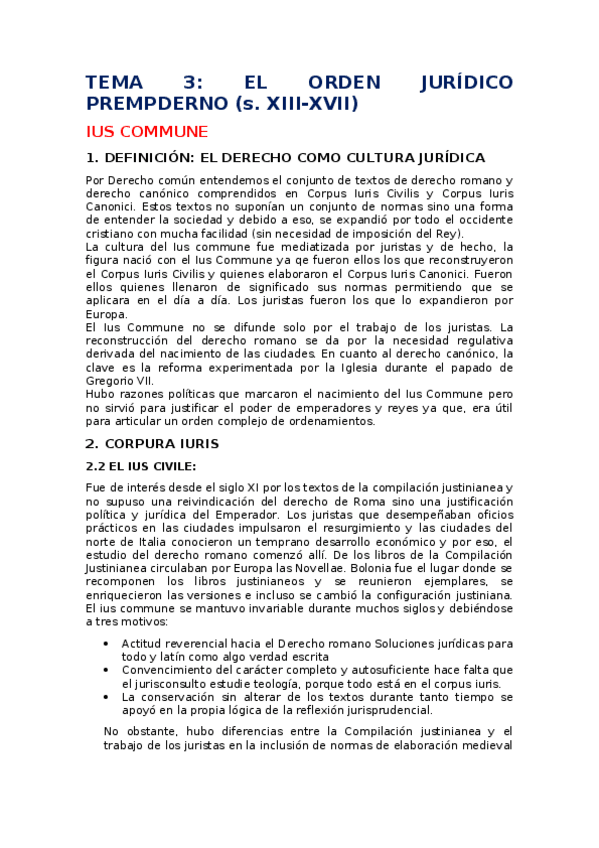 TEMA 3: EL ORDEN JURÍDICO PREMPDERNO (s. XIII-XVII)

IUS COMMUNE

1. DEFINICIÓN: EL DERECHO COMO CULTURA JURÍDICA

Por Derecho común entendemos el conjunto de textos de derecho romano y derecho canónico comprendidos en Corpus Iuris Civilis y Corpus Iuris Canonici. Estos textos no suponían un conjunto de normas sino una forma de entender la sociedad y debido a eso, se expandió por todo el occidente cristiano con mucha facilidad (sin necesidad de imposición del Rey).
La cultura del Ius commune fue mediatizada por juristas y de hecho, la figura nació con el Ius Commune ya qe fueron ellos los que reconstruyeron el Corpus Iuris Civilis y quienes elaboraron el Corpus Iuris Canonici. Fueron ellos quienes llenaron de significado sus normas permitiendo que se aplicara en el día a día. Los juristas fueron los que lo expandieron por Europa.
El Ius Commune no se difunde solo por el trabajo de los juristas. La reconstrucción del derecho romano se da por la necesidad regulativa derivada del nacimiento de las ciudades. En cuanto al derecho canónico, la clave es la reforma experimentada por la Iglesia durante el papado de Gregorio VII.
Hubo razones políticas que marcaron el nacimiento del Ius Commune pero no sirvió para justificar el poder de emperadores y reyes ya que, era útil para articular un orden complejo de ordenamientos.

2. CORPURA IURIS

2.2 EL IUS CIVILE:

Fue de interés desde el siglo XI por los textos de la compilación justinianea y no supuso una reivindicación del derecho de Roma sino una justificación política y jurídica del Emperador. Los juristas que desempeñaban oficios prácticos en las ciudades impulsaron el resurgimiento y las ciudades del norte de Italia conocieron un temprano desarrollo económico y por eso, el estudio del derecho romano comenzó allí. De los libros de la Compilación Justinianea circulaban por Europa las Novellae. Bolonia fue el lugar donde se recomponen los libros justinianeos y se reunieron ejemplares, se enriquecieron las versiones e incluso se cambió la configuración justiniana.
El ius commune se mantuvo invariable durante muchos siglos y debiéndose a tres motivos:

• Actitud reverencial hacia el Derecho romano Soluciones jurídicas para todo y latín como algo verdad escrita
• Convencimiento del carácter completo y autosuficiente hace falta que el jurisconsulto estudie teología, porque todo está en el corpus iuris.
• La conservación sin alterar de los textos durante tanto tiempo se apoyó en la propia lógica de la reflexión jurisprudencial.

No obstante, hubo diferencias entre la Compilación justinianea y el trabajo de los juristas en la inclusión de normas de elaboración medieval